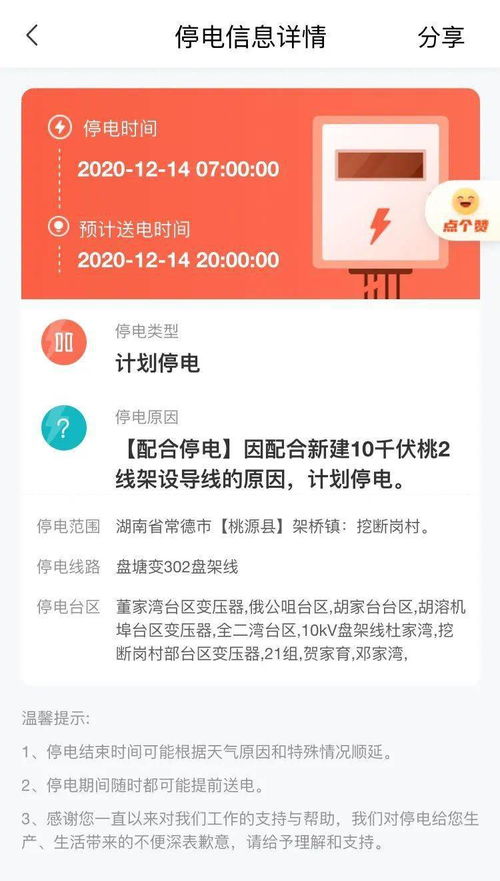 停电信息详情

分享

停电时间
2020-12-14 07:00:00

预计送电时间
2020-12-14 20:00:00

点个赞

停电类型
计划停电

停电原因
【配合停电】因配合新建10千伏桃2线架设导线的原因，计划停电。

停电范围 湖南省常德市【桃源县】架桥镇：挖断岗村。

停电线路 盘塘变302盘架线

停电台区 董家湾台区变压器,俄公咀台区,胡家台台区,胡溶机埠台区变压器,全二湾台区,10kV盘架线杜家湾,挖断岗村部台区变压器,21组,贺家育,邓家湾,

温馨提示:

1、停电结束时间可能根据天气原因和特殊情况顺延。

2、停电期间随时都可能提前送电。

3、感谢您一直以来对我们工作的支持与帮助，我们对停电给您生产、生活带来的不便深表歉意，请给予理解和支持。